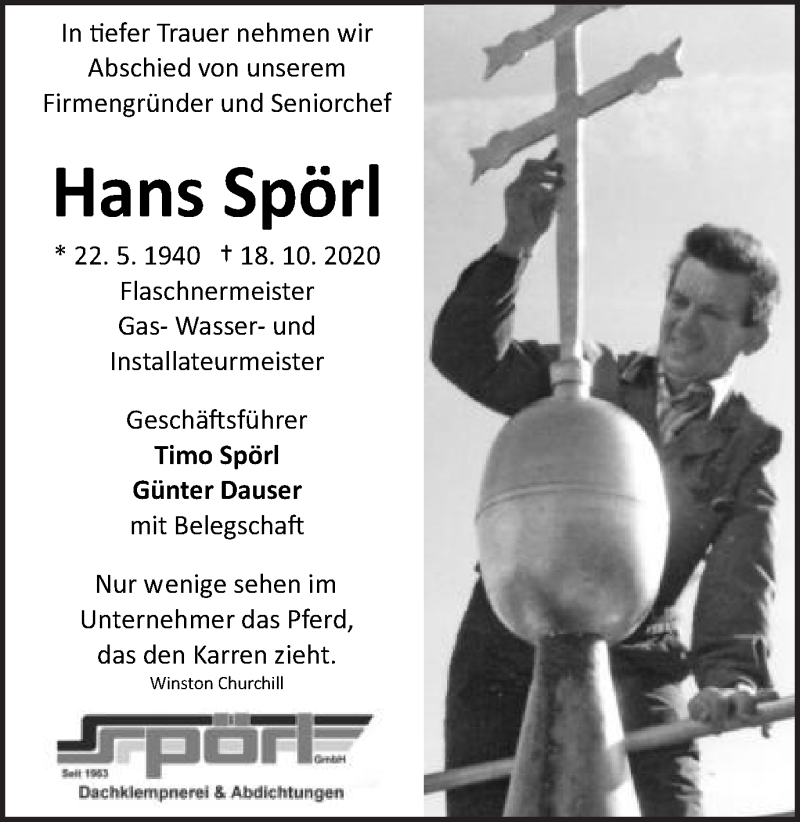 In tiefer Trauer nehmen wir Abschied von unserem Firmengründer und Seniorchef

Hans Spörl

* 22. 5. 1940 † 18. 10. 2020
Flaschnermeister
Gas- Wasser- und Installateurmeister

Geschäftsführer
Timo Spörl
Günter Dauser
mit Belegschaft

Nur wenige sehen im Unternehmer das Pferd, das den Karren zieht.
Winston Churchill

spörl GmbH
Seit 1963
Dachklempnerei & Abdichtungen